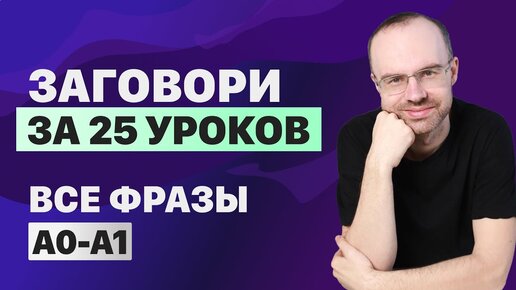 ЗАГОВОРИ
ЗА 25 УРОКОВ

ВСЕ ФРАЗЫ
A0-A1